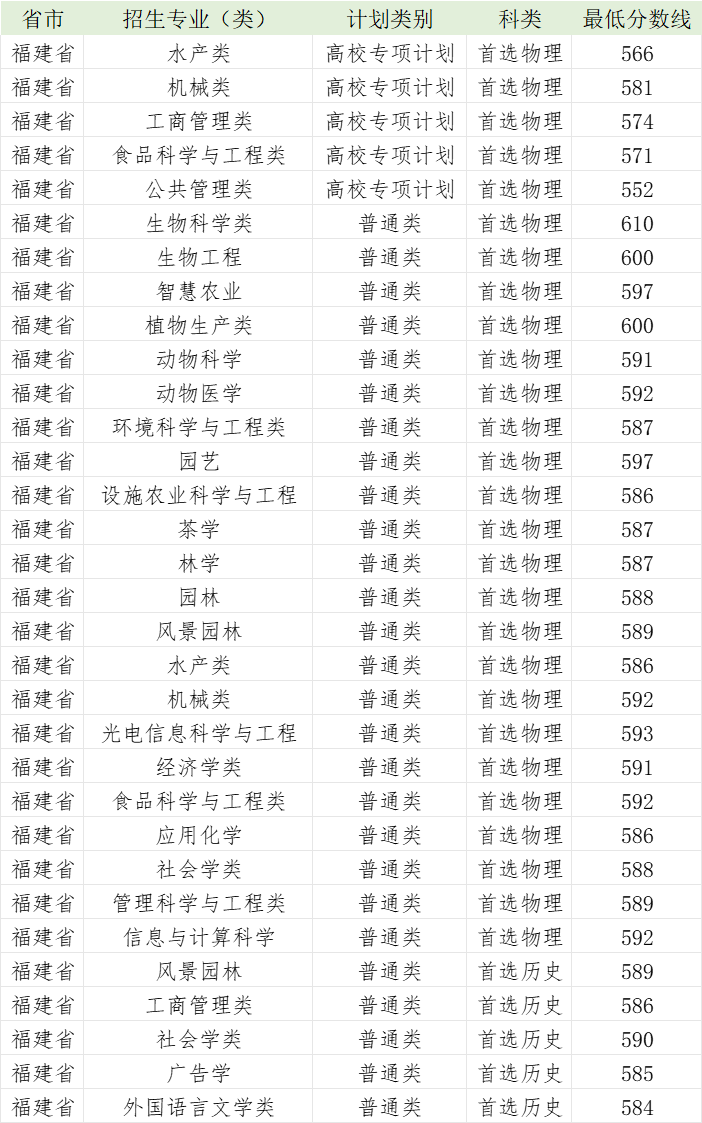 | 省市 | 招生专业（类） | 计划类别 | 科类 | 最低分数线 |
|---|---|---|---|---|
| 福建省 | 水产类 | 高校专项计划 | 首选物理 | 566 |
| 福建省 | 机械类 | 高校专项计划 | 首选物理 | 581 |
| 福建省 | 工商管理类 | 高校专项计划 | 首选物理 | 574 |
| 福建省 | 食品科学与工程类 | 高校专项计划 | 首选物理 | 571 |
| 福建省 | 公共管理类 | 高校专项计划 | 首选物理 | 552 |
| 福建省 | 生物科学类 | 普通类 | 首选物理 | 610 |
| 福建省 | 生物工程 | 普通类 | 首选物理 | 600 |
| 福建省 | 智慧农业 | 普通类 | 首选物理 | 597 |
| 福建省 | 植物生产类 | 普通类 | 首选物理 | 600 |
| 福建省 | 动物科学 | 普通类 | 首选物理 | 591 |
| 福建省 | 动物医学 | 普通类 | 首选物理 | 592 |
| 福建省 | 环境科学与工程类 | 普通类 | 首选物理 | 587 |
| 福建省 | 园艺 | 普通类 | 首选物理 | 597 |
| 福建省 | 设施农业科学与工程 | 普通类 | 首选物理 | 586 |
| 福建省 | 茶学 | 普通类 | 首选物理 | 587 |
| 福建省 | 林学 | 普通类 | 首选物理 | 587 |
| 福建省 | 园林 | 普通类 | 首选物理 | 588 |
| 福建省 | 风景园林 | 普通类 | 首选物理 | 589 |
| 福建省 | 水产类 | 普通类 | 首选物理 | 586 |
| 福建省 | 机械类 | 普通类 | 首选物理 | 592 |
| 福建省 | 光电信息科学与工程 | 普通类 | 首选物理 | 593 |
| 福建省 | 经济学类 | 普通类 | 首选物理 | 591 |
| 福建省 | 食品科学与工程类 | 普通类 | 首选物理 | 592 |
| 福建省 | 应用化学 | 普通类 | 首选物理 | 586 |
| 福建省 | 社会学类 | 普通类 | 首选物理 | 588 |
| 福建省 | 管理科学与工程类 | 普通类 | 首选物理 | 589 |
| 福建省 | 信息与计算科学 | 普通类 | 首选物理 | 592 |
| 福建省 | 风景园林 | 普通类 | 首选历史 | 589 |
| 福建省 | 工商管理类 | 普通类 | 首选历史 | 586 |
| 福建省 | 社会学类 | 普通类 | 首选历史 | 590 |
| 福建省 | 广告学 | 普通类 | 首选历史 | 585 |
| 福建省 | 外国语言文学类 | 普通类 | 首选历史 | 584 |